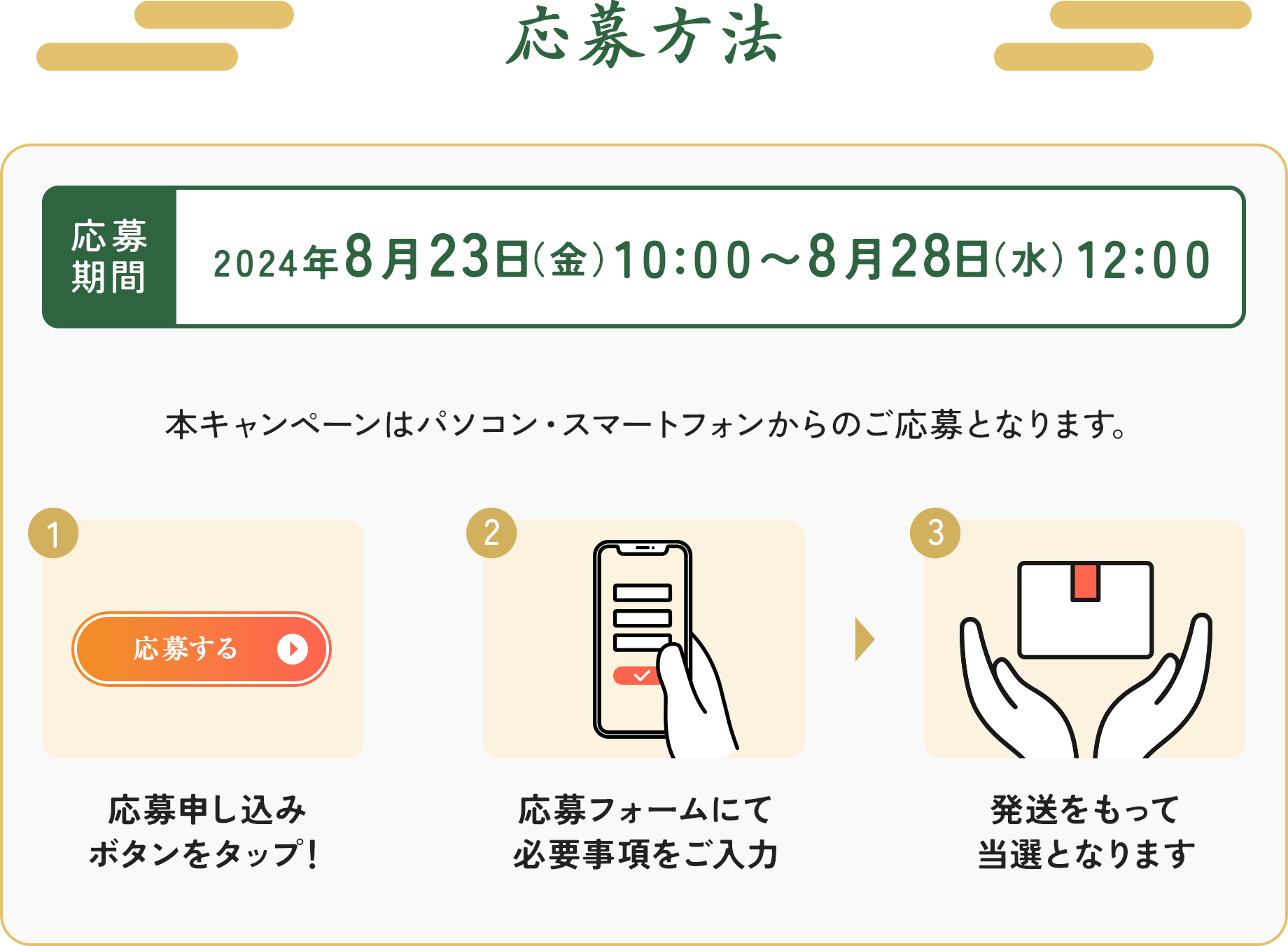 応募方法

応募期間

2024年8月23日(金)10:00～8月28日(水)12:00

本キャンペーンはパソコン・スマートフォンからのご応募となります。

1

応募する

応募申し込みボタンをタップ！

2

応募フォームにて必要事項をご入力

3

発送をもって当選となります